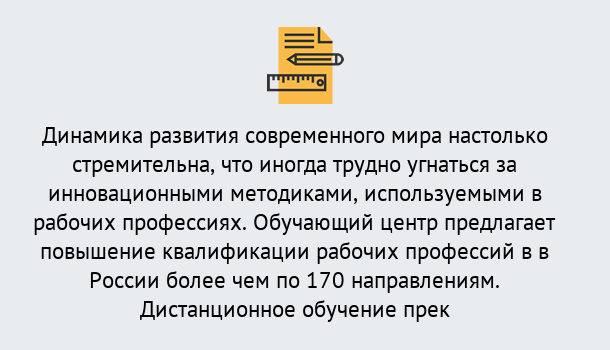 Динамика развития современного мира настолько стремительна, что иногда трудно угнаться за инновационными методиками, используемыми в рабочих профессиях. Обучающий центр предлагает повышение квалификации рабочих профессий в в России более чем по 170 направлениям. Дистанционное обучение прек